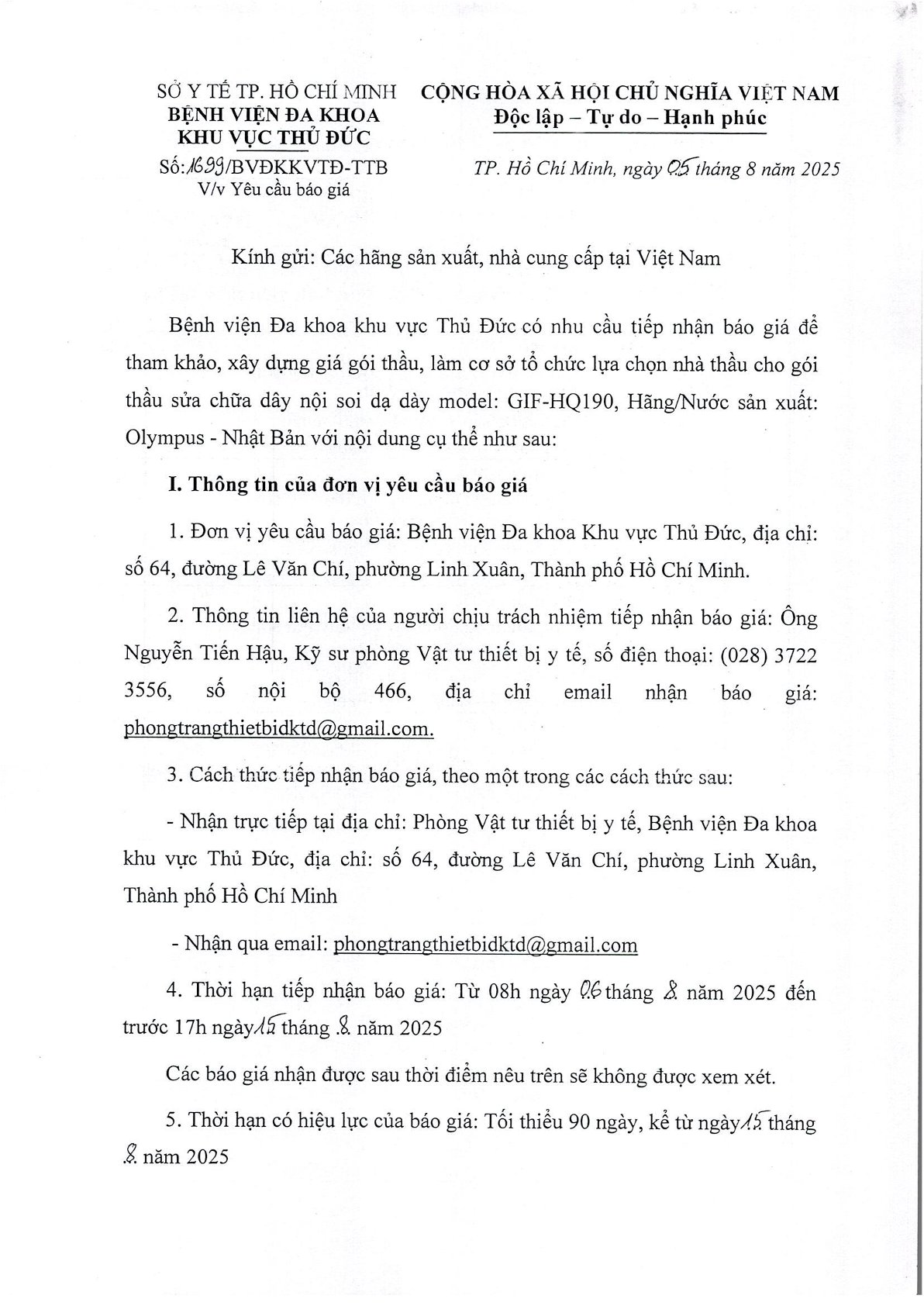 SỞ Y TẾ TP. HỒ CHÍ MINH
BỆNH VIỆN ĐA KHOA
KHU VỰC THỦ ĐỨC

Số: 1699/BVĐKKVTĐ-TTB
V/v Yêu cầu báo giá

CỘNG HÒA XÃ HỘI CHỦ NGHĨA VIỆT NAM
Độc lập – Tự do – Hạnh phúc

TP. Hồ Chí Minh, ngày 05 tháng 8 năm 2025

Kính gửi: Các hãng sản xuất, nhà cung cấp tại Việt Nam

Bệnh viện Đa khoa khu vực Thủ Đức có nhu cầu tiếp nhận báo giá để tham khảo, xây dựng giá gói thầu, làm cơ sở tổ chức lựa chọn nhà thầu cho gói thầu sửa chữa dây nội soi dạ dày model: GIF-HQ190, Hãng/Nước sản xuất: Olympus - Nhật Bản với nội dung cụ thể như sau:

I. Thông tin của đơn vị yêu cầu báo giá

1. Đơn vị yêu cầu báo giá: Bệnh viện Đa khoa Khu vực Thủ Đức, địa chỉ: số 64, đường Lê Văn Chí, phường Linh Xuân, Thành phố Hồ Chí Minh.

2. Thông tin liên hệ của người chịu trách nhiệm tiếp nhận báo giá: Ông Nguyễn Tiến Hậu, Kỹ sư phòng Vật tư thiết bị y tế, số điện thoại: (028) 3722 3556, số nội bộ 466, địa chỉ email nhận báo giá: phongtrangthietbidktd@gmail.com.

3. Cách thức tiếp nhận báo giá, theo một trong các cách thức sau:

- Nhận trực tiếp tại địa chỉ: Phòng Vật tư thiết bị y tế, Bệnh viện Đa khoa khu vực Thủ Đức, địa chỉ: số 64, đường Lê Văn Chí, phường Linh Xuân, Thành phố Hồ Chí Minh

- Nhận qua email: phongtrangthietbidktd@gmail.com

4. Thời hạn tiếp nhận báo giá: Từ 08h ngày 06 tháng 8 năm 2025 đến trước 17h ngày 15 tháng 8 năm 2025

Các báo giá nhận được sau thời điểm nêu trên sẽ không được xem xét.

5. Thời hạn có hiệu lực của báo giá: Tối thiểu 90 ngày, kể từ ngày 15 tháng 8 năm 2025